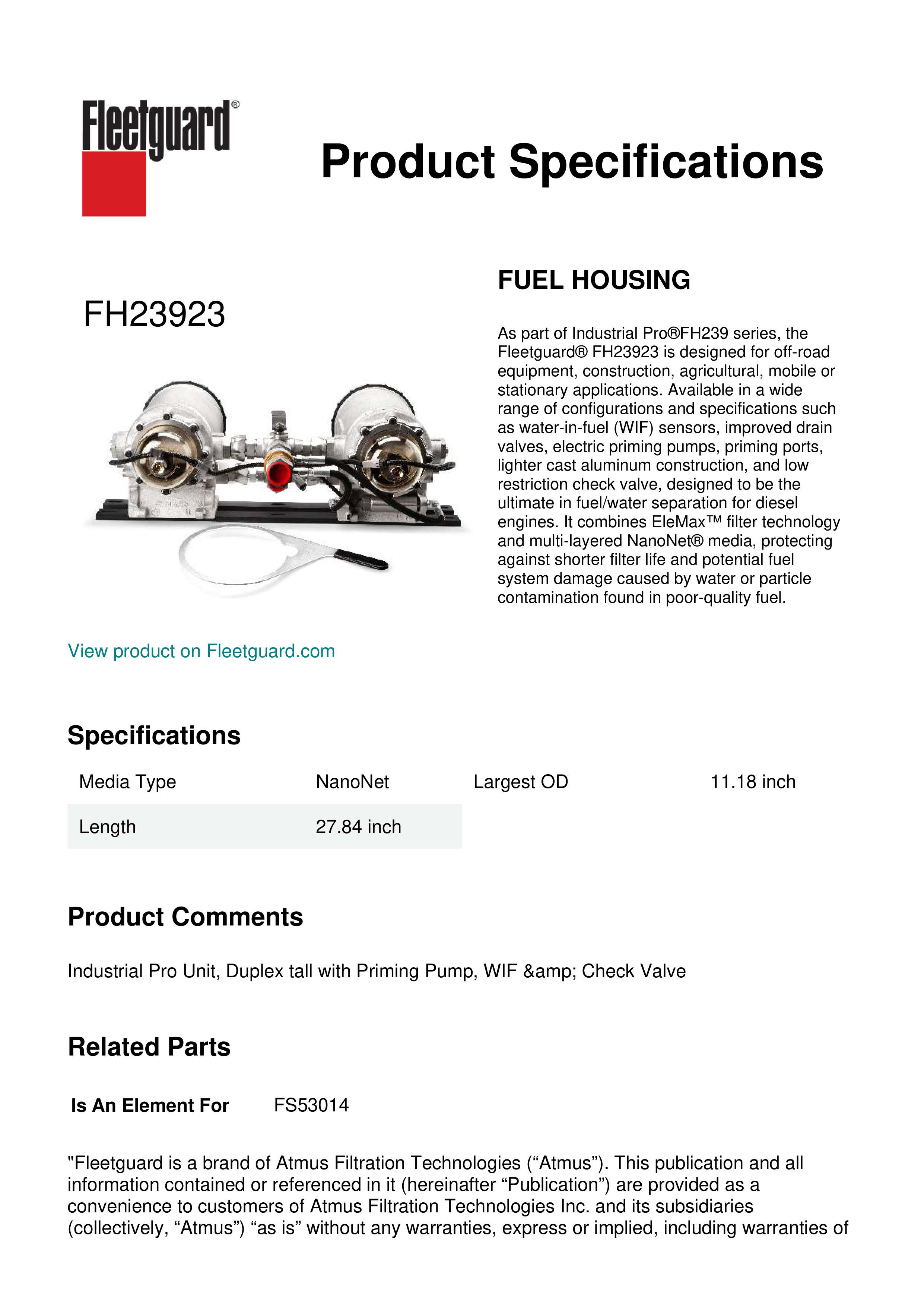 Fleetguard®

Product Specifications

FH23923

FUEL HOUSING

As part of Industrial Pro®FH239 series, the Fleetguard® FH23923 is designed for off-road equipment, construction, agricultural, mobile or stationary applications. Available in a wide range of configurations and specifications such as water-in-fuel (WIF) sensors, improved drain valves, electric priming pumps, priming ports, lighter cast aluminum construction, and low restriction check valve, designed to be the ultimate in fuel/water separation for diesel engines. It combines EleMax™ filter technology and multi-layered NanoNet® media, protecting against shorter filter life and potential fuel system damage caused by water or particle contamination found in poor-quality fuel.

View product on Fleetguard.com

Specifications

| Media Type | NanoNet | Largest OD | 11.18 inch |
|---|---|---|---|
| Length | 27.84 inch | | |

Product Comments

Industrial Pro Unit, Duplex tall with Priming Pump, WIF &amp; Check Valve

Related Parts

Is An Element For FS53014

"Fleetguard is a brand of Atmus Filtration Technologies (“Atmus”). This publication and all information contained or referenced in it (hereinafter “Publication”) are provided as a convenience to customers of Atmus Filtration Technologies Inc. and its subsidiaries (collectively, “Atmus”) “as is” without any warranties, express or implied, including warranties of